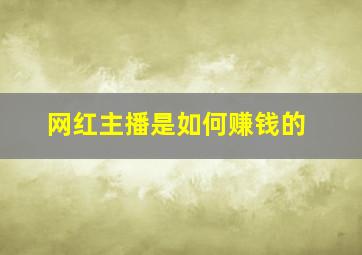 网红主播是如何赚钱的